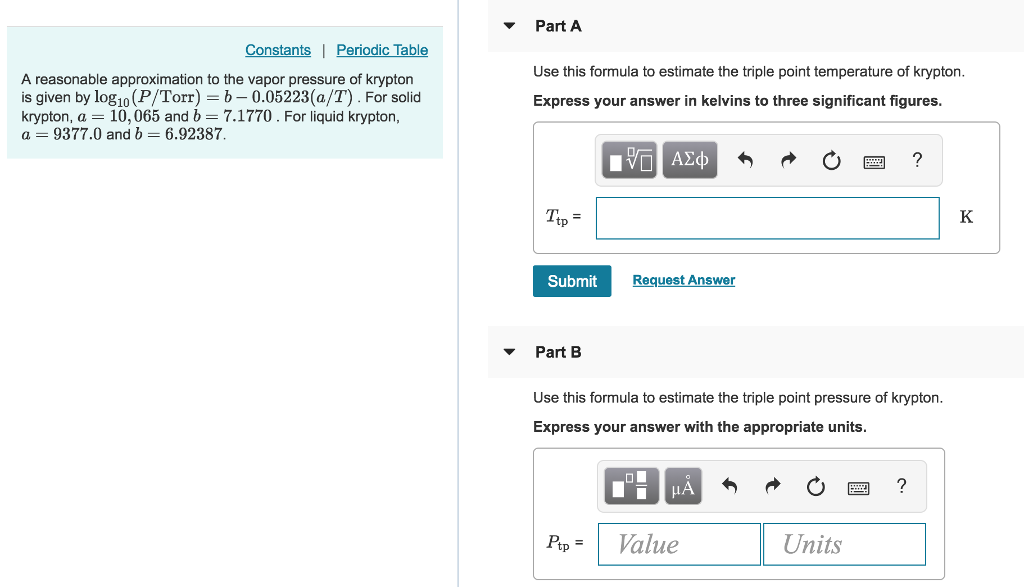 Constants | Periodic Table

A reasonable approximation to the vapor pressure of krypton is given by $\log_{10}(P/\text{Torr}) = b - 0.05223(a/T)$ . For solid krypton, $a = 10,065$ and $b = 7.1770$ . For liquid krypton, $a = 9377.0$ and $b = 6.92387$.

Part A

Use this formula to estimate the triple point temperature of krypton.

Express your answer in kelvins to three significant figures.

ΑΣφ ?

$T_{tp}$ = K

Submit Request Answer

Part B

Use this formula to estimate the triple point pressure of krypton.

Express your answer with the appropriate units.

μÅ ?

$P_{tp}$ = Value Units